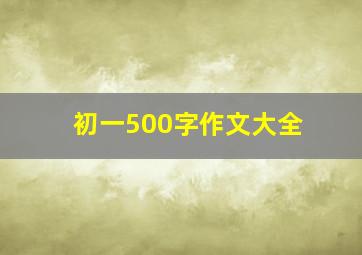 初一500字作文大全